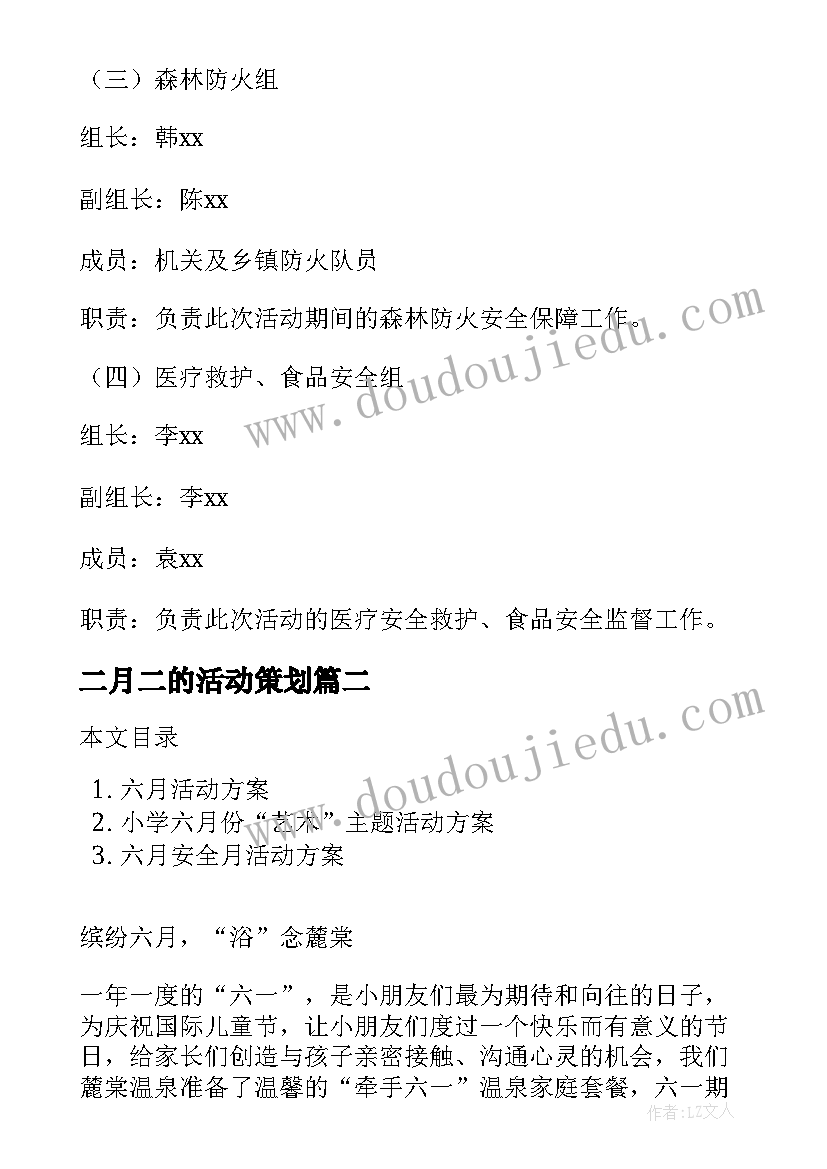 （三）森林防火组

组长：韩xx

副组长：陈xx

成员：机关及乡镇防火队员

职责：负责此次活动期间的森林防火安全保障工作。

（四）医疗救护、食品安全组

组长：李xx

副组长：李xx

成员：袁xx

职责：负责此次活动的医疗安全救护、食品安全监督工作。

二月二的活动策划篇二

本文目录

1. 六月活动方案
2. 小学六月份“艺术”主题活动方案
3. 六月安全月活动方案

缤纷六月，“浴”念麓棠

一年一度的“六一”，是小朋友们最为期待和向往的日子，为庆祝国际儿童节，让小朋友们度过一个快乐而有意义的节日，给家长们创造与孩子亲密接触、沟通心灵的机会，我们麓棠温泉准备了温馨的“牵手六一”温泉家庭套餐，六一期

www.doudoujiedu.com

www.doudoujiedu.com

作者：LZ文人